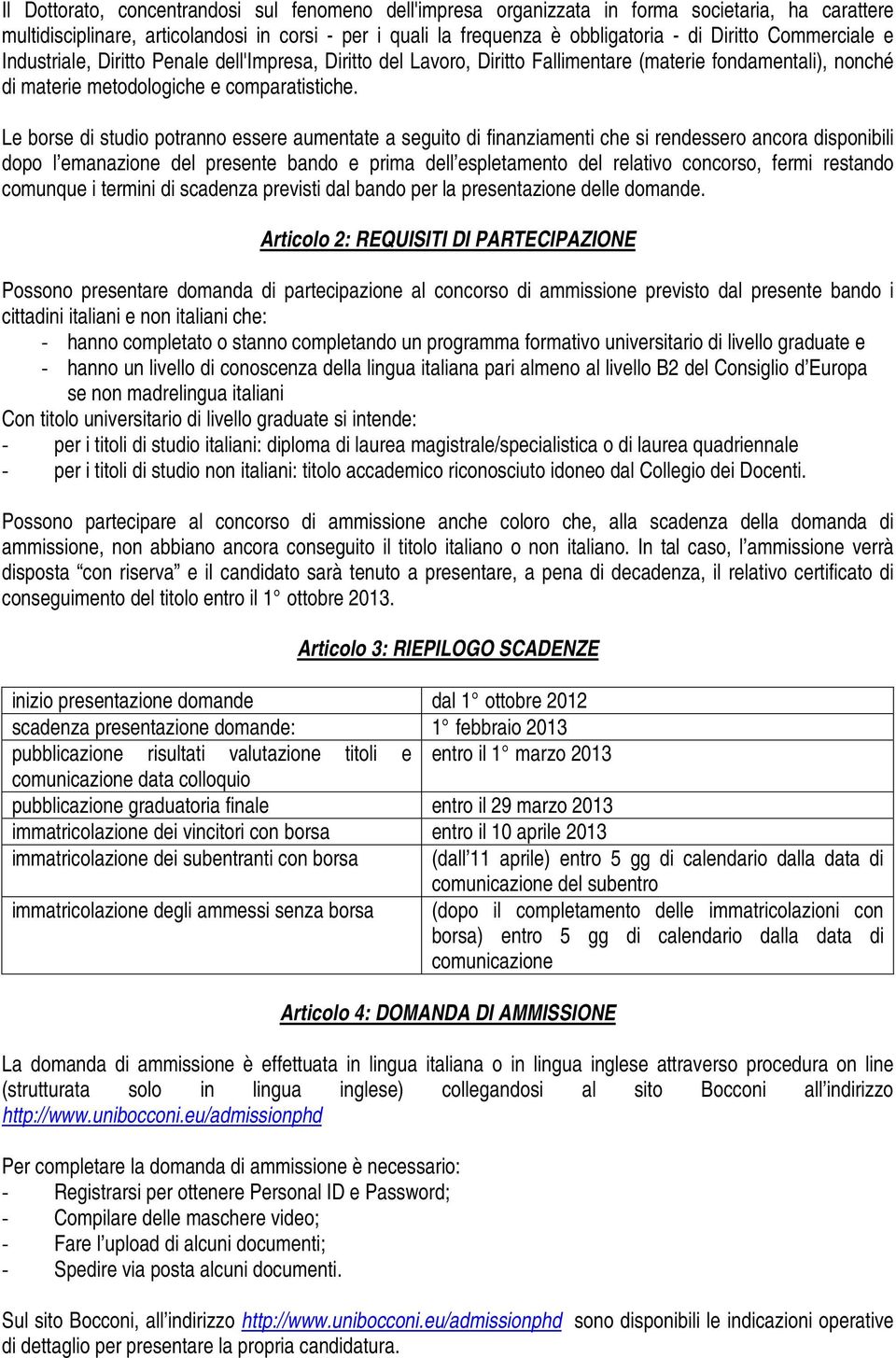 Il Dottorato, concentrandosi sul fenomeno dell'impresa organizzata in forma societaria, ha carattere multidisciplinare, articolandosi in corsi - per i quali la frequenza è obbligatoria - di Diritto Commerciale e Industriale, Diritto Penale dell'Impresa, Diritto del Lavoro, Diritto Fallimentare (materie fondamentali), nonché di materie metodologiche e comparatistiche.

Le borse di studio potranno essere aumentate a seguito di finanziamenti che si rendessero ancora disponibili dopo l'emanazione del presente bando e prima dell'espletamento del relativo concorso, fermi restando comunque i termini di scadenza previsti dal bando per la presentazione delle domande.

Articolo 2: REQUISITI DI PARTECIPAZIONE

Possono presentare domanda di partecipazione al concorso di ammissione previsto dal presente bando i cittadini italiani e non italiani che:
- hanno completato o stanno completando un programma formativo universitario di livello graduate e
- hanno un livello di conoscenza della lingua italiana pari almeno al livello B2 del Consiglio d'Europa se non madrelingua italiani
Con titolo universitario di livello graduate si intende:
- per i titoli di studio italiani: diploma di laurea magistrale/specialistica o di laurea quadriennale
- per i titoli di studio non italiani: titolo accademico riconosciuto idoneo dal Collegio dei Docenti.

Possono partecipare al concorso di ammissione anche coloro che, alla scadenza della domanda di ammissione, non abbiano ancora conseguito il titolo italiano o non italiano. In tal caso, l'ammissione verrà disposta "con riserva" e il candidato sarà tenuto a presentare, a pena di decadenza, il relativo certificato di conseguimento del titolo entro il 1° ottobre 2013.

Articolo 3: RIEPILOGO SCADENZE

| | |
|---|---|
| inizio presentazione domande | dal 1° ottobre 2012 |
| scadenza presentazione domande: | 1° febbraio 2013 |
| pubblicazione risultati valutazione titoli e comunicazione data colloquio | entro il 1° marzo 2013 |
| pubblicazione graduatoria finale | entro il 29 marzo 2013 |
| immatricolazione dei vincitori con borsa | entro il 10 aprile 2013 |
| immatricolazione dei subentranti con borsa | (dall'11 aprile) entro 5 gg di calendario dalla data di comunicazione del subentro |
| immatricolazione degli ammessi senza borsa | (dopo il completamento delle immatricolazioni con borsa) entro 5 gg di calendario dalla data di comunicazione |

Articolo 4: DOMANDA DI AMMISSIONE

La domanda di ammissione è effettuata in lingua italiana o in lingua inglese attraverso procedura on line (strutturata solo in lingua inglese) collegandosi al sito Bocconi all'indirizzo http://www.unibocconi.eu/admissionphd

Per completare la domanda di ammissione è necessario:
- Registrarsi per ottenere Personal ID e Password;
- Compilare delle maschere video;
- Fare l'upload di alcuni documenti;
- Spedire via posta alcuni documenti.

Sul sito Bocconi, all'indirizzo http://www.unibocconi.eu/admissionphd sono disponibili le indicazioni operative di dettaglio per presentare la propria candidatura.